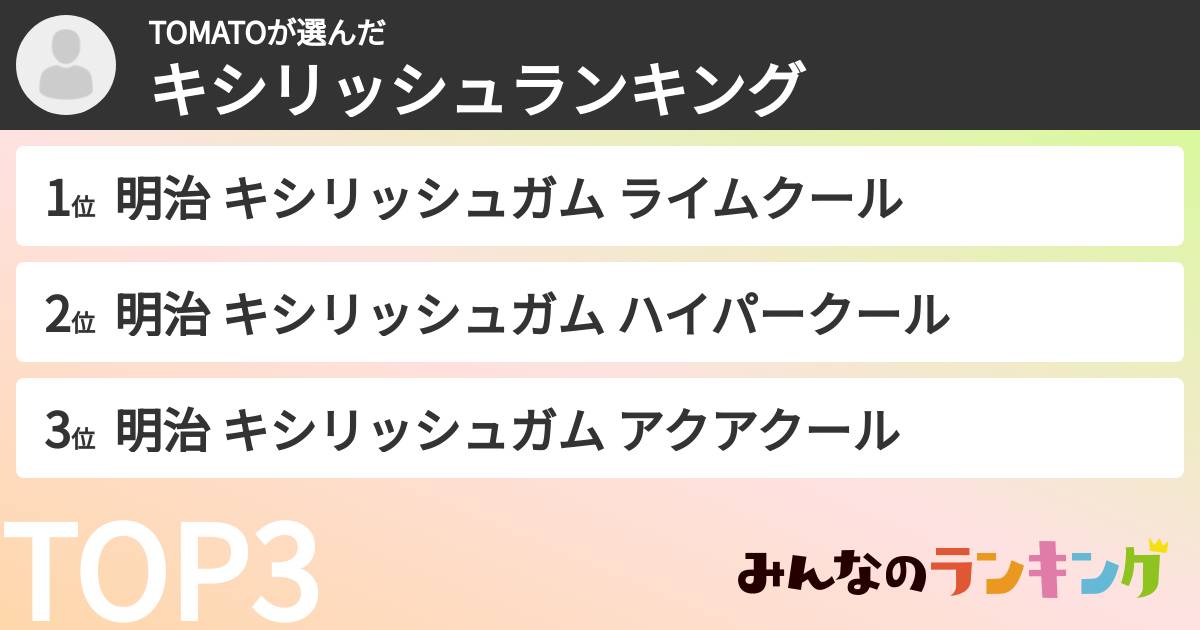 TOMATOが選んだ
キシリッシュランキング

1位 明治 キシリッシュガム ライムクール

2位 明治 キシリッシュガム ハイパークール

3位 明治 キシリッシュガム アクアクール

TOP3

みんなのランキング